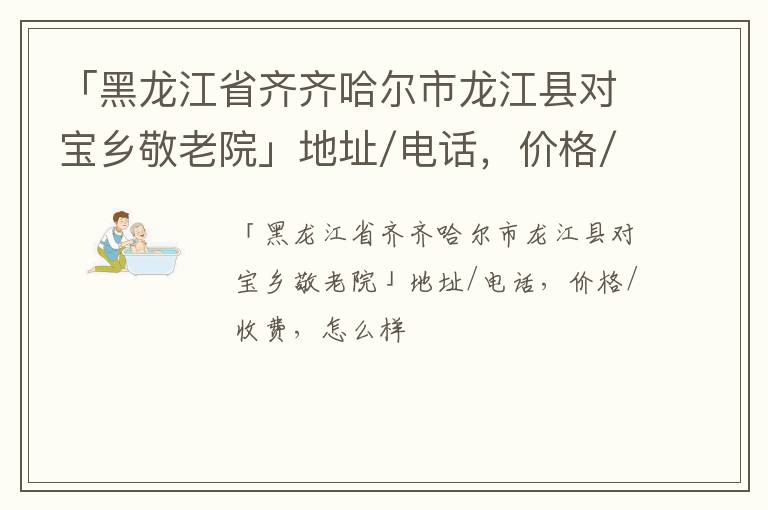 「黑龙江省齐齐哈尔市龙江县对宝乡敬老院」地址/电话，价格/

「黑龙江省齐齐哈尔市龙江县对宝乡敬老院」地址/电话，价格/收费，怎么样